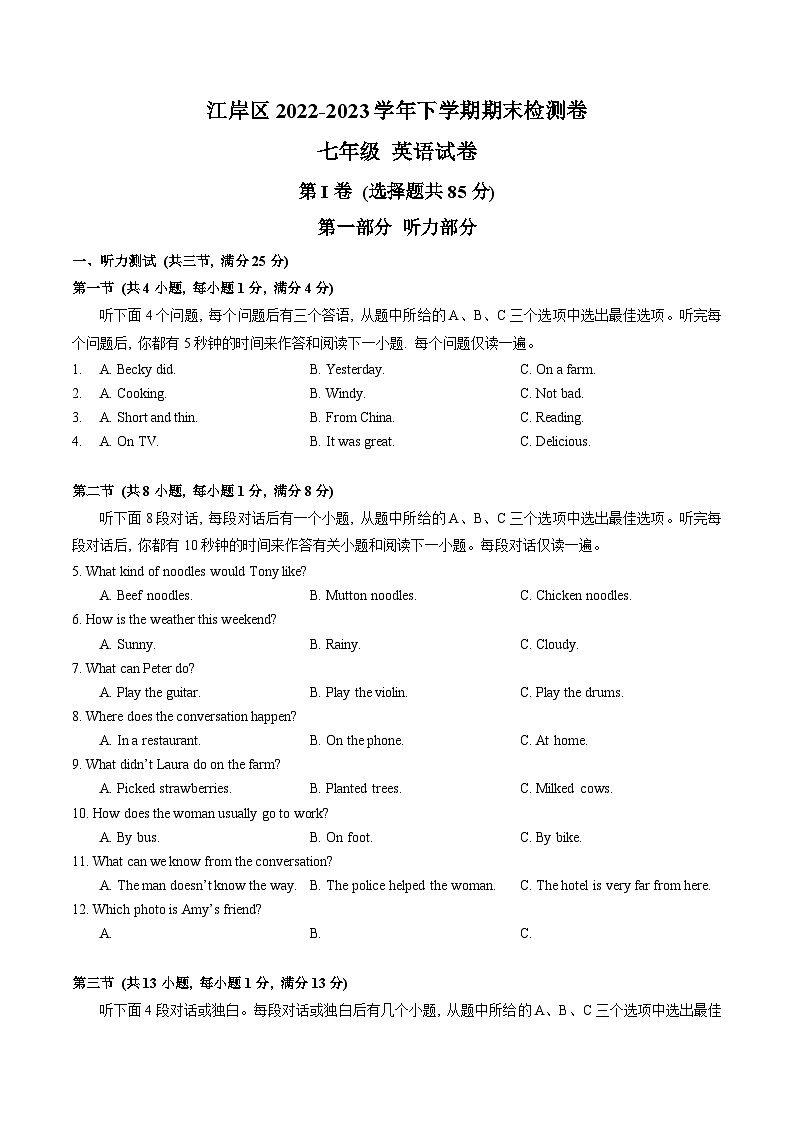 江岸区 2022-2023 学年下学期期末检测卷

七年级 英语试卷

第 I 卷 (选择题共 85 分)

第一部分 听力部分

一、听力测试 (共三节, 满分 25 分)

第一节 (共 4 小题, 每小题 1 分, 满分 4 分)

听下面 4 个问题, 每个问题后有三个答语, 从题中所给的 A、B、C 三个选项中选出最佳选项。听完每个问题后, 你都有 5 秒钟的时间来作答和阅读下一小题. 每个问题仅读一遍。

1. A. Becky did. B. Yesterday. C. On a farm.
2. A. Cooking. B. Windy. C. Not bad.
3. A. Short and thin. B. From China. C. Reading.
4. A. On TV. B. It was great. C. Delicious.

第二节 (共 8 小题, 每小题 1 分, 满分 8 分)

听下面 8 段对话, 每段对话后有一个小题, 从题中所给的 A、B、C 三个选项中选出最佳选项。听完每段对话后, 你都有 10 秒钟的时间来作答有关小题和阅读下一小题。每段对话仅读一遍。

5. What kind of noodles would Tony like?
A. Beef noodles. B. Mutton noodles. C. Chicken noodles.
6. How is the weather this weekend?
A. Sunny. B. Rainy. C. Cloudy.
7. What can Peter do?
A. Play the guitar. B. Play the violin. C. Play the drums.
8. Where does the conversation happen?
A. In a restaurant. B. On the phone. C. At home.
9. What didn't Laura do on the farm?
A. Picked strawberries. B. Planted trees. C. Milked cows.
10. How does the woman usually go to work?
A. By bus. B. On foot. C. By bike.
11. What can we know from the conversation?
A. The man doesn't know the way. B. The police helped the woman. C. The hotel is very far from here.
12. Which photo is Amy's friend?
A. B. C.

第三节 (共 13 小题, 每小题 1 分, 满分 13 分)

听下面 4 段对话或独白。每段对话或独白后有几个小题, 从题中所给的 A、B、C 三个选项中选出最佳